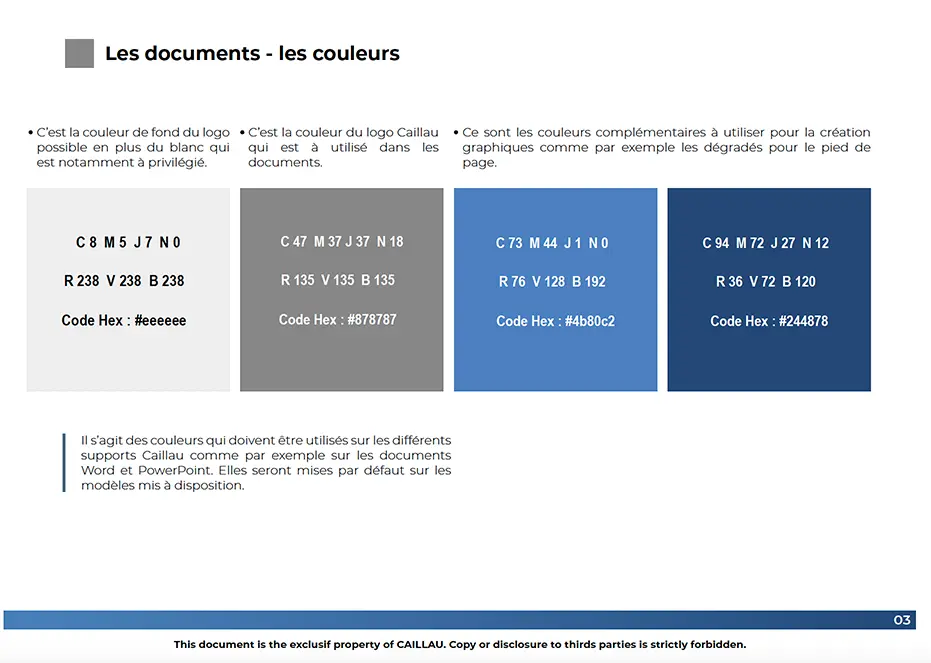 Les documents - les couleurs

• C'est la couleur de fond du logo possible en plus du blanc qui est notamment à privilégié.

• C'est la couleur du logo Caillau qui est à utilisé dans les documents.

• Ce sont les couleurs complémentaires à utiliser pour la création graphiques comme par exemple les dégradés pour le pied de page.

C 8 M 5 J 7 N 0

R 238 V 238 B 238

Code Hex : #eeeeee

C 47 M 37 J 37 N 18

R 135 V 135 B 135

Code Hex : #878787

C 73 M 44 J 1 N 0

R 76 V 128 B 192

Code Hex : #4b80c2

C 94 M 72 J 27 N 12

R 36 V 72 B 120

Code Hex : #244878

Il s'agit des couleurs qui doivent être utilisés sur les différents supports Caillau comme par exemple sur les documents Word et PowerPoint. Elles seront mises par défaut sur les modèles mis à disposition.

03

This document is the exclusif property of CAILLAU. Copy or disclosure to thirds parties is strictly forbidden.